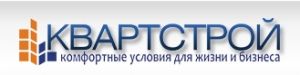 КВАРТСТРОЙ
комфортные условия для жизни и бизнеса